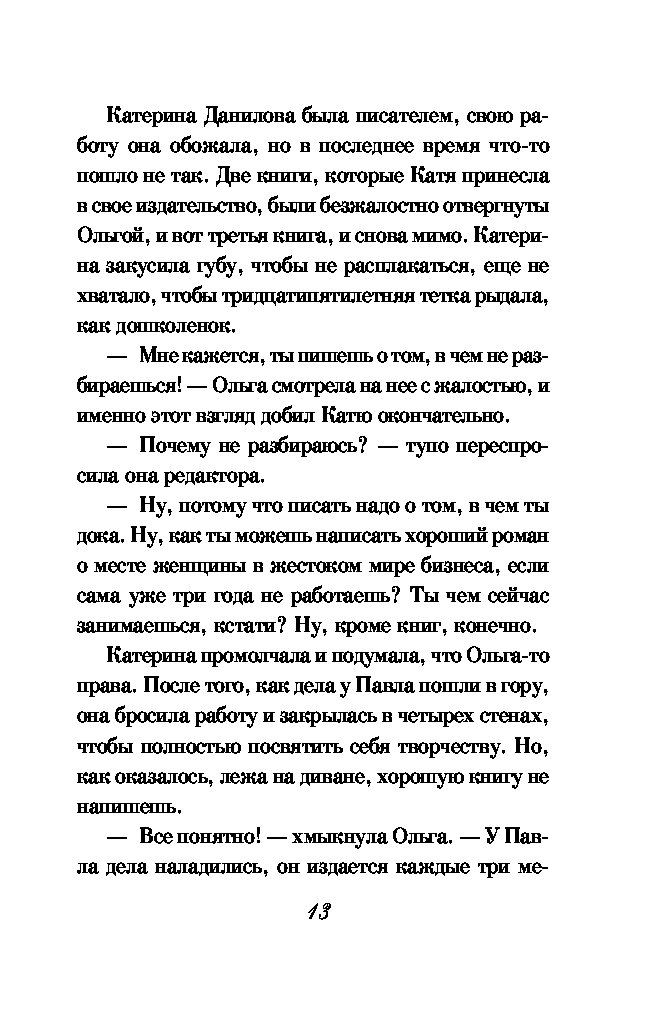 Катерина Данилова была писателем, свою работу она обожала, но в последнее время что-то пошло не так. Две книги, которые Катя принесла в свое издательство, были безжалостно отвергнуты Ольгой, и вот третья книга, и снова мимо. Катерина закусила губу, чтобы не расплакаться, еще не хватало, чтобы тридцатипятилетняя тетка рыдала, как дошколенок.

— Мне кажется, ты пишешь о том, в чем не разбираешься! — Ольга смотрела на нее с жалостью, и именно этот взгляд добил Катю окончательно.

— Почему не разбираюсь? — тупо переспросила она редактора.

— Ну, потому что писать надо о том, в чем ты дока. Ну, как ты можешь написать хороший роман о месте женщины в жестоком мире бизнеса, если сама уже три года не работаешь? Ты чем сейчас занимаешься, кстати? Ну, кроме книг, конечно.

Катерина промолчала и подумала, что Ольга-то права. После того, как дела у Павла пошли в гору, она бросила работу и закрылась в четырех стенах, чтобы полностью посвятить себя творчеству. Но, как оказалось, лежа на диване, хорошую книгу не напишешь.

— Все понятно! — хмыкнула Ольга. — У Павла дела наладились, он издается каждые три ме-

13